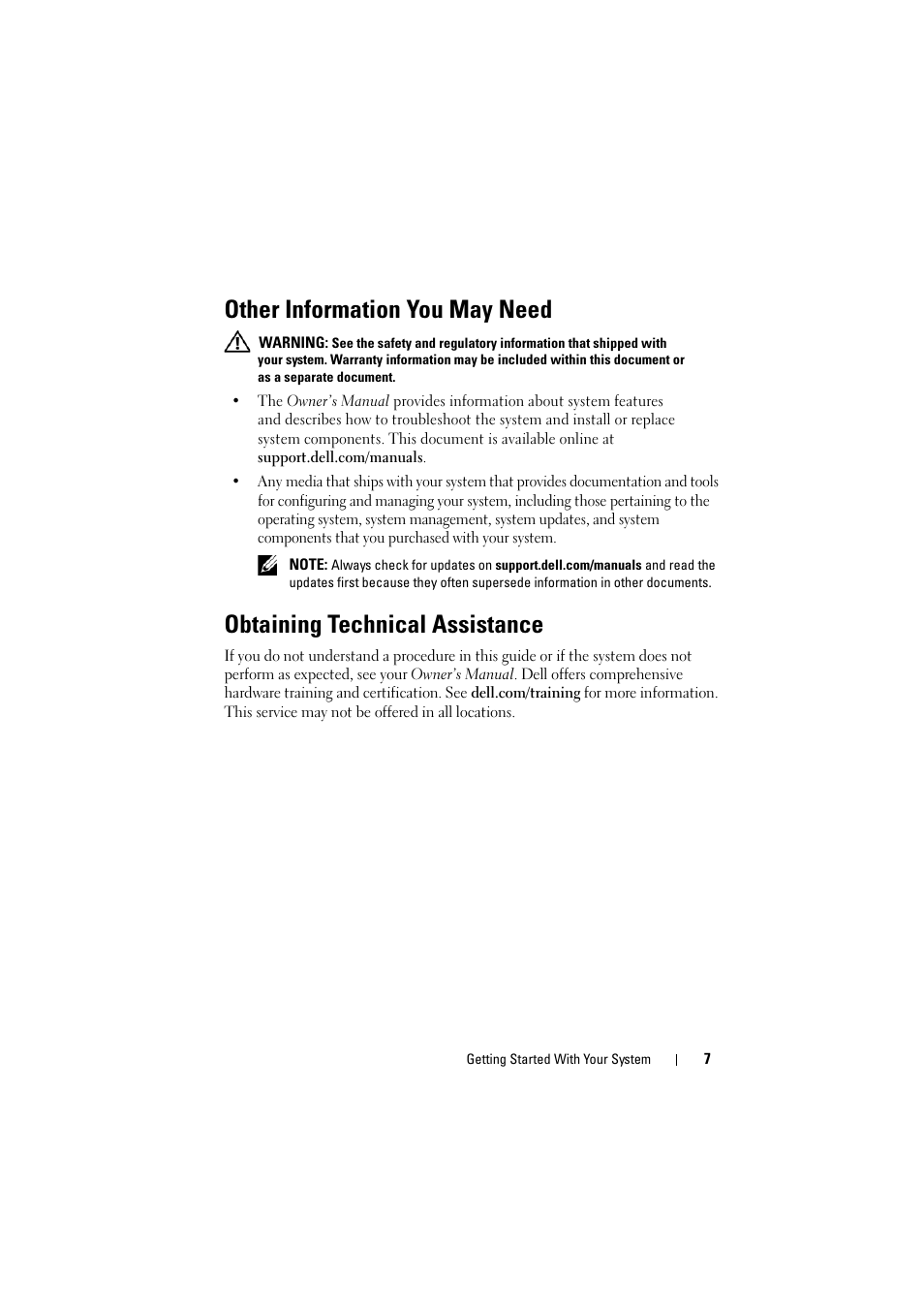 Other Information You May Need

WARNING: See the safety and regulatory information that shipped with your system. Warranty information may be included within this document or as a separate document.

• The Owner's Manual provides information about system features and describes how to troubleshoot the system and install or replace system components. This document is available online at support.dell.com/manuals.

• Any media that ships with your system that provides documentation and tools for configuring and managing your system, including those pertaining to the operating system, system management, system updates, and system components that you purchased with your system.

NOTE: Always check for updates on support.dell.com/manuals and read the updates first because they often supersede information in other documents.

Obtaining Technical Assistance

If you do not understand a procedure in this guide or if the system does not perform as expected, see your Owner's Manual. Dell offers comprehensive hardware training and certification. See dell.com/training for more information. This service may not be offered in all locations.

Getting Started With Your System | 7